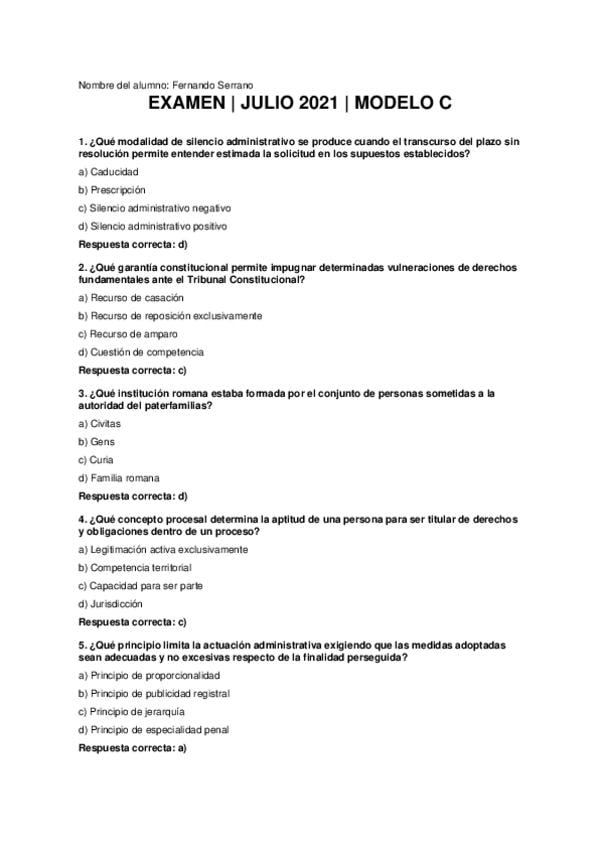 Nombre del alumno: Fernando Serrano

EXAMEN | JULIO 2021 | MODELO C

1. ¿Qué modalidad de silencio administrativo se produce cuando el transcurso del plazo sin resolución permite entender estimada la solicitud en los supuestos establecidos?

a) Caducidad

b) Prescripción

c) Silencio administrativo negativo

d) Silencio administrativo positivo

Respuesta correcta: d)

2. ¿Qué garantía constitucional permite impugnar determinadas vulneraciones de derechos fundamentales ante el Tribunal Constitucional?

a) Recurso de casación

b) Recurso de reposición exclusivamente

c) Recurso de amparo

d) Cuestión de competencia

Respuesta correcta: c)

3. ¿Qué institución romana estaba formada por el conjunto de personas sometidas a la autoridad del paterfamilias?

a) Civitas

b) Gens

c) Curia

d) Familia romana

Respuesta correcta: d)

4. ¿Qué concepto procesal determina la aptitud de una persona para ser titular de derechos y obligaciones dentro de un proceso?

a) Legitimación activa exclusivamente

b) Competencia territorial

c) Capacidad para ser parte

d) Jurisdicción

Respuesta correcta: c)

5. ¿Qué principio limita la actuación administrativa exigiendo que las medidas adoptadas sean adecuadas y no excesivas respecto de la finalidad perseguida?

a) Principio de proporcionalidad

b) Principio de publicidad registral

c) Principio de jerarquía

d) Principio de especialidad penal

Respuesta correcta: a)